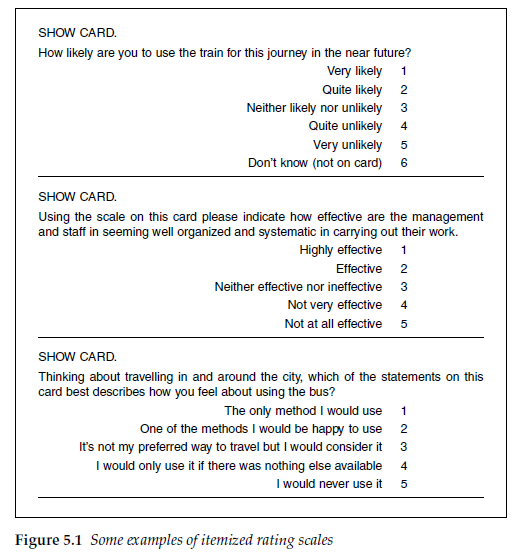 SHOW CARD.

How likely are you to use the train for this journey in the near future?

Very likely 1
Quite likely 2
Neither likely nor unlikely 3
Quite unlikely 4
Very unlikely 5
Don't know (not on card) 6

SHOW CARD.

Using the scale on this card please indicate how effective are the management and staff in seeming well organized and systematic in carrying out their work.

Highly effective 1
Effective 2
Neither effective nor ineffective 3
Not very effective 4
Not at all effective 5

SHOW CARD.

Thinking about travelling in and around the city, which of the statements on this card best describes how you feel about using the bus?

The only method I would use 1
One of the methods I would be happy to use 2
It's not my preferred way to travel but I would consider it 3
I would only use it if there was nothing else available 4
I would never use it 5

Figure 5.1 Some examples of itemized rating scales